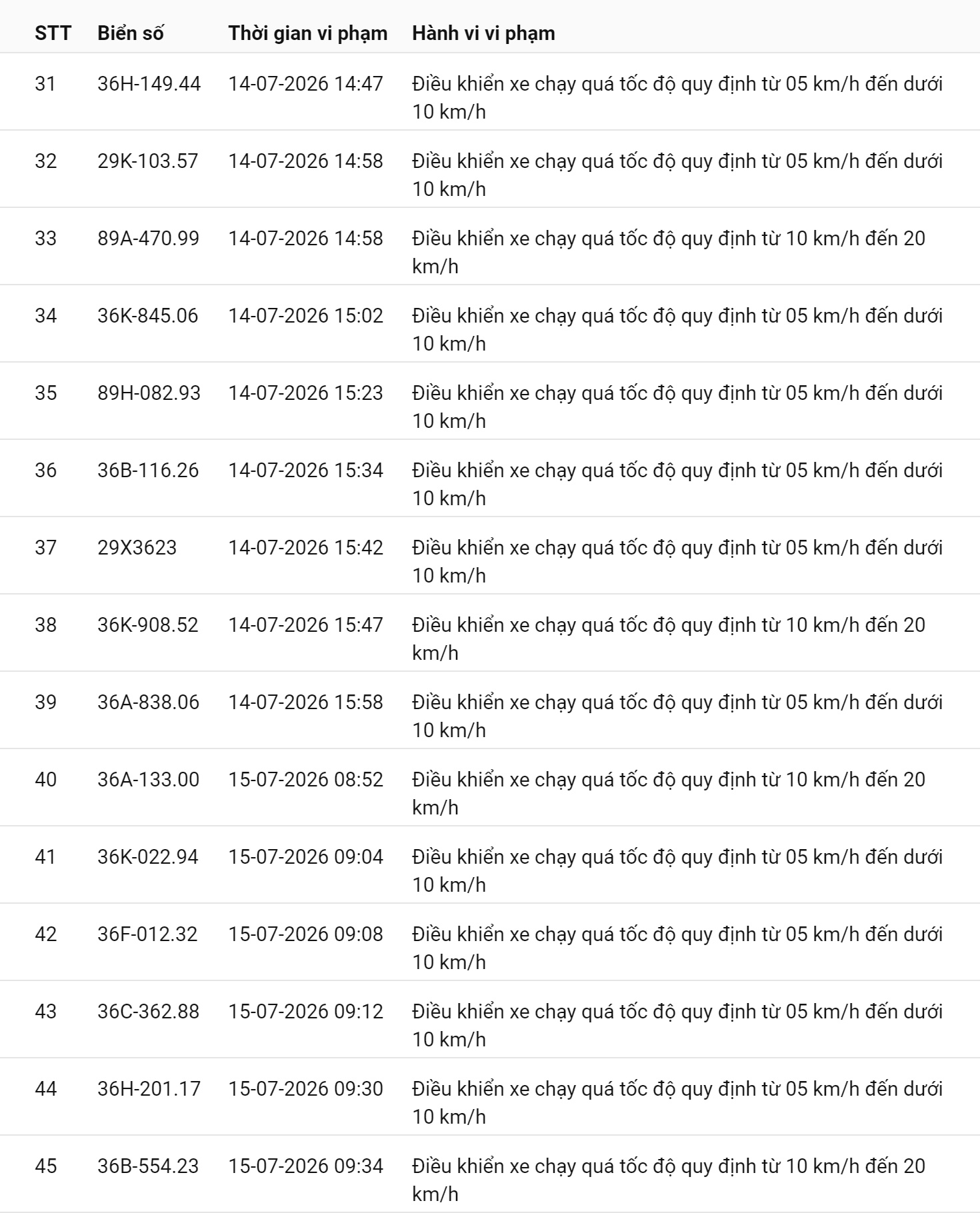 | STT | Biển số | Thời gian vi phạm | Hành vi vi phạm |
|---|---|---|---|
| 31 | 36H-149.44 | 14-07-2026 14:47 | Điều khiển xe chạy quá tốc độ quy định từ 05 km/h đến dưới 10 km/h |
| 32 | 29K-103.57 | 14-07-2026 14:58 | Điều khiển xe chạy quá tốc độ quy định từ 05 km/h đến dưới 10 km/h |
| 33 | 89A-470.99 | 14-07-2026 14:58 | Điều khiển xe chạy quá tốc độ quy định từ 10 km/h đến 20 km/h |
| 34 | 36K-845.06 | 14-07-2026 15:02 | Điều khiển xe chạy quá tốc độ quy định từ 05 km/h đến dưới 10 km/h |
| 35 | 89H-082.93 | 14-07-2026 15:23 | Điều khiển xe chạy quá tốc độ quy định từ 05 km/h đến dưới 10 km/h |
| 36 | 36B-116.26 | 14-07-2026 15:34 | Điều khiển xe chạy quá tốc độ quy định từ 05 km/h đến dưới 10 km/h |
| 37 | 29X3623 | 14-07-2026 15:42 | Điều khiển xe chạy quá tốc độ quy định từ 05 km/h đến dưới 10 km/h |
| 38 | 36K-908.52 | 14-07-2026 15:47 | Điều khiển xe chạy quá tốc độ quy định từ 10 km/h đến 20 km/h |
| 39 | 36A-838.06 | 14-07-2026 15:58 | Điều khiển xe chạy quá tốc độ quy định từ 05 km/h đến dưới 10 km/h |
| 40 | 36A-133.00 | 15-07-2026 08:52 | Điều khiển xe chạy quá tốc độ quy định từ 10 km/h đến 20 km/h |
| 41 | 36K-022.94 | 15-07-2026 09:04 | Điều khiển xe chạy quá tốc độ quy định từ 05 km/h đến dưới 10 km/h |
| 42 | 36F-012.32 | 15-07-2026 09:08 | Điều khiển xe chạy quá tốc độ quy định từ 05 km/h đến dưới 10 km/h |
| 43 | 36C-362.88 | 15-07-2026 09:12 | Điều khiển xe chạy quá tốc độ quy định từ 05 km/h đến dưới 10 km/h |
| 44 | 36H-201.17 | 15-07-2026 09:30 | Điều khiển xe chạy quá tốc độ quy định từ 05 km/h đến dưới 10 km/h |
| 45 | 36B-554.23 | 15-07-2026 09:34 | Điều khiển xe chạy quá tốc độ quy định từ 10 km/h đến 20 km/h |